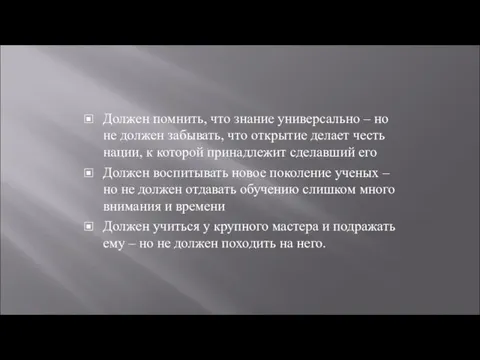 Должен помнить, что знание универсально – но не должен забывать, что открытие делает честь нации, к которой принадлежит сделавший его

Должен воспитывать новое поколение ученых – но не должен отдавать обучению слишком много внимания и времени

Должен учиться у крупного мастера и подражать ему – но не должен походить на него.